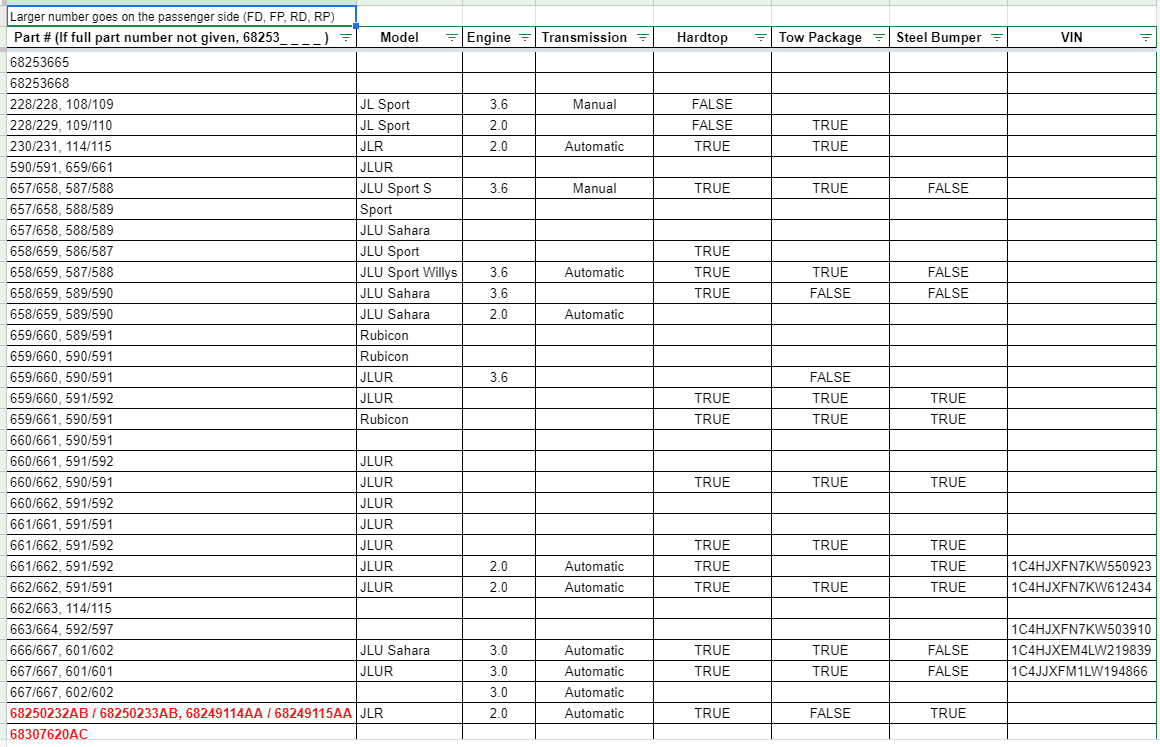 Larger number goes on the passenger side (FD, FP, RD, RP)

| Part # (If full part number not given, 68253_ _ _ _ ) | Model | Engine | Transmission | Hardtop | Tow Package | Steel Bumper | VIN |
|---|---|---|---|---|---|---|---|
| 68253665 | | | | | | | |
| 68253668 | | | | | | | |
| 228/228, 108/109 | JL Sport | 3.6 | Manual | FALSE | | | |
| 228/229, 109/110 | JL Sport | 2.0 | | FALSE | TRUE | | |
| 230/231, 114/115 | JLR | 2.0 | Automatic | TRUE | TRUE | | |
| 590/591, 659/661 | JLUR | | | | | | |
| 657/658, 587/588 | JLU Sport S | 3.6 | Manual | TRUE | TRUE | FALSE | |
| 657/658, 588/589 | Sport | | | | | | |
| 657/658, 588/589 | JLU Sahara | | | | | | |
| 658/659, 586/587 | JLU Sport | | | TRUE | | | |
| 658/659, 587/588 | JLU Sport Willys | 3.6 | Automatic | TRUE | TRUE | FALSE | |
| 658/659, 589/590 | JLU Sahara | 3.6 | | TRUE | FALSE | FALSE | |
| 658/659, 589/590 | JLU Sahara | 2.0 | Automatic | | | | |
| 659/660, 589/591 | Rubicon | | | | | | |
| 659/660, 590/591 | Rubicon | | | | | | |
| 659/660, 590/591 | JLUR | 3.6 | | | FALSE | | |
| 659/660, 591/592 | JLUR | | | TRUE | TRUE | TRUE | |
| 659/661, 590/591 | Rubicon | | | TRUE | TRUE | TRUE | |
| 660/661, 590/591 | | | | | | | |
| 660/661, 591/592 | JLUR | | | | | | |
| 660/662, 590/591 | JLUR | | | TRUE | TRUE | TRUE | |
| 660/662, 591/592 | JLUR | | | | | | |
| 661/661, 591/591 | JLUR | | | | | | |
| 661/662, 591/592 | JLUR | | | TRUE | TRUE | TRUE | |
| 661/662, 591/592 | JLUR | 2.0 | Automatic | TRUE | | TRUE | 1C4HJXFN7KW550923 |
| 662/662, 591/591 | JLUR | 2.0 | Automatic | TRUE | TRUE | TRUE | 1C4HJXFN7KW612434 |
| 662/663, 114/115 | | | | | | | |
| 663/664, 592/597 | | | | | | | 1C4HJXFN7KW503910 |
| 666/667, 601/602 | JLU Sahara | 3.0 | Automatic | TRUE | TRUE | FALSE | 1C4HJXEM4LW219839 |
| 667/667, 601/601 | JLUR | 3.0 | Automatic | TRUE | TRUE | FALSE | 1C4JJXFM1LW194866 |
| 667/667, 602/602 | | 3.0 | Automatic | | | | |
| 68250232AB / 68250233AB, 68249114AA / 68249115AA | JLR | 2.0 | Automatic | TRUE | FALSE | TRUE | |
| 68307620AC | | | | | | | |